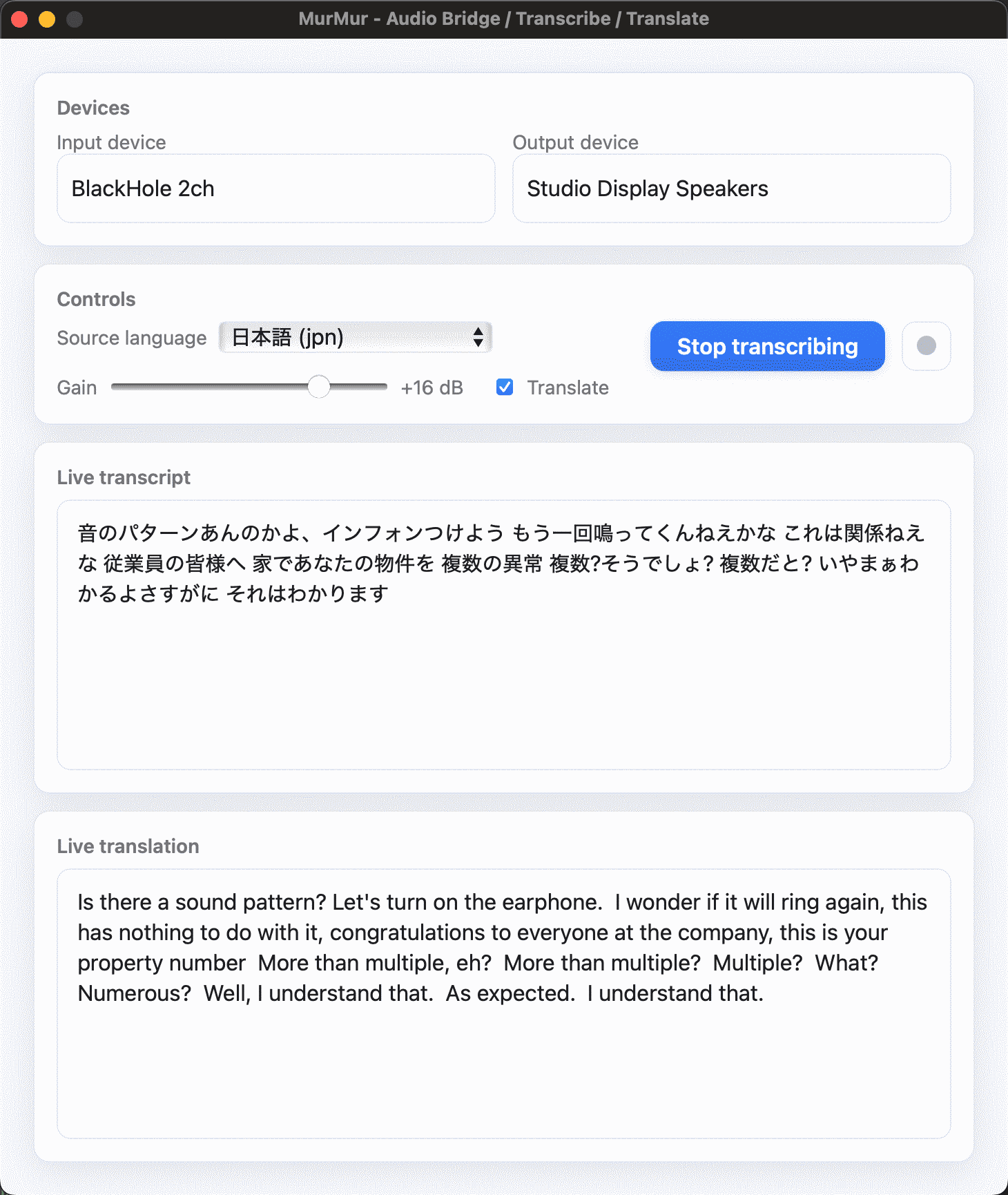 MurMur - Audio Bridge / Transcribe / Translate

Devices

Input device
BlackHole 2ch

Output device
Studio Display Speakers

Controls

Source language
日本語 (jpn)

Stop transcribing

Gain
+16 dB
Translate

Live transcript

音のパターンあんのかよ、インフォンつけよう もう一回鳴ってくんねえかな これは関係ねえな 従業員の皆様へ 家であなたの物件を 複数の異常 複数?そうでしょ? 複数だと? いやまぁわかるよさすがに それはわかります

Live translation

Is there a sound pattern? Let's turn on the earphone. I wonder if it will ring again, this has nothing to do with it, congratulations to everyone at the company, this is your property number More than multiple, eh? More than multiple? Multiple? What? Numerous? Well, I understand that. As expected. I understand that.